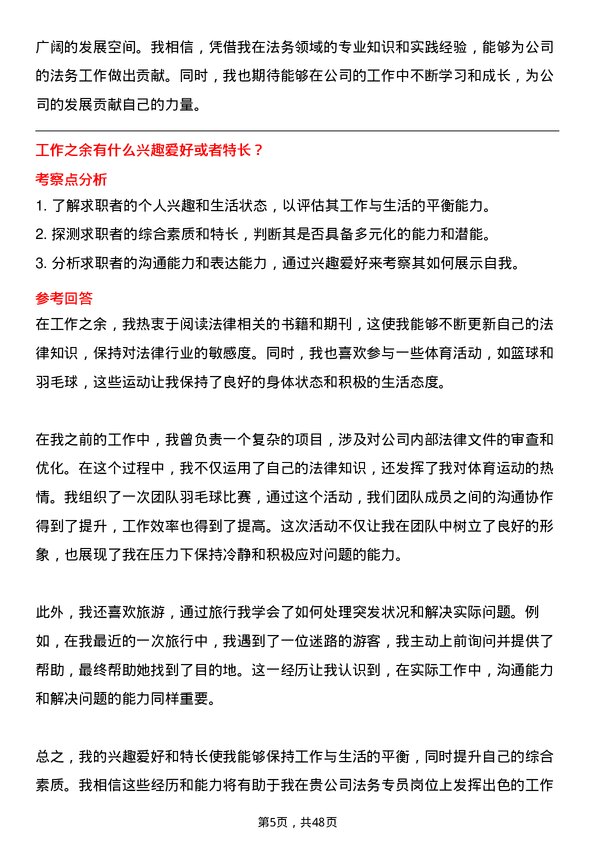 广阔的发展空间。我相信，凭借我在法务领域的专业知识和实践经验，能够为公司的法务工作做出贡献。同时，我也期待能够在公司的工作中不断学习和成长，为公司的发展贡献自己的力量。

工作之余有什么兴趣爱好或者特长？

考察点分析

1. 了解求职者的个人兴趣和生活状态，以评估其工作与生活的平衡能力。
2. 探测求职者的综合素质和特长，判断其是否具备多元化的能力和潜能。
3. 分析求职者的沟通能力和表达能力，通过兴趣爱好来考察其如何展示自我。

参考回答

在工作之余，我热衷于阅读法律相关的书籍和期刊，这使我能够不断更新自己的法律知识，保持对法律行业的敏感度。同时，我也喜欢参与一些体育活动，如篮球和羽毛球，这些运动让我保持了良好的身体状态和积极的生活态度。

在我之前的工作中，我曾负责一个复杂的项目，涉及对公司内部法律文件的审查和优化。在这个过程中，我不仅运用了自己的法律知识，还发挥了我对体育运动的热情。我组织了一次团队羽毛球比赛，通过这个活动，我们团队成员之间的沟通协作得到了提升，工作效率也得到了提高。这次活动不仅让我在团队中树立了良好的形象，也展现了我在压力下保持冷静和积极应对问题的能力。

此外，我还喜欢旅游，通过旅行我学会了如何处理突发状况和解决实际问题。例如，在我最近的一次旅行中，我遇到了一位迷路的游客，我主动上前询问并提供了帮助，最终帮助她找到了目的地。这一经历让我认识到，在实际工作中，沟通能力和解决问题的能力同样重要。

总之，我的兴趣爱好和特长使我能够保持工作与生活的平衡，同时提升自己的综合素质。我相信这些经历和能力将有助于我在贵公司法务专员岗位上发挥出色的工作

第5页，共48页